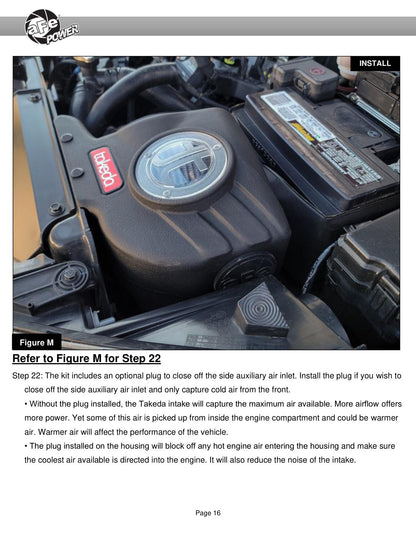 aFe POWER

INSTALL

takeda

Figure M

Refer to Figure M for Step 22

Step 22: The kit includes an optional plug to close off the side auxiliary air inlet. Install the plug if you wish to close off the side auxiliary air inlet and only capture cold air from the front.

• Without the plug installed, the Takeda intake will capture the maximum air available. More airflow offers more power. Yet some of this air is picked up from inside the engine compartment and could be warmer air. Warmer air will affect the performance of the vehicle.

• The plug installed on the housing will block off any hot engine air entering the housing and make sure the coolest air available is directed into the engine. It will also reduce the noise of the intake.

Page 16